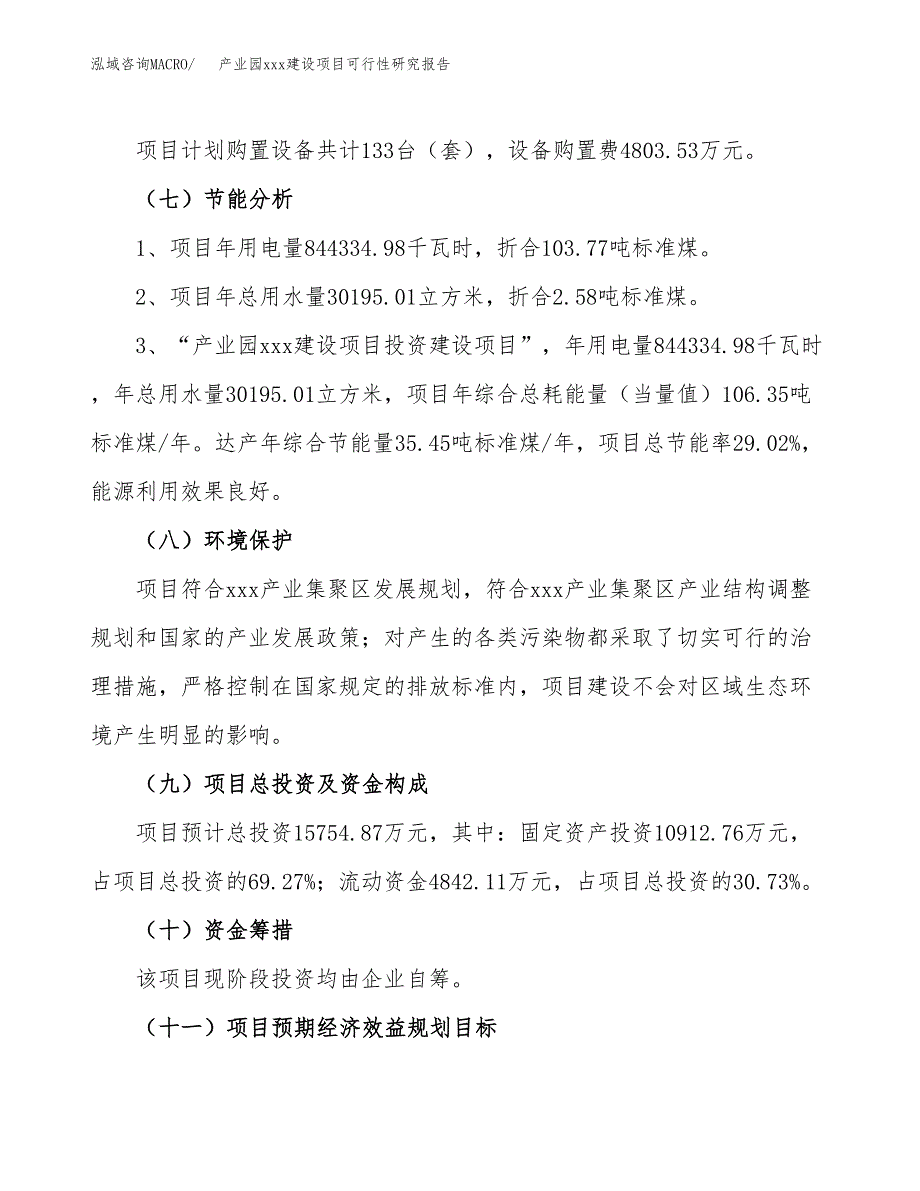 泓域咨询MACRO/　产业园xxx建设项目可行性研究报告

项目计划购置设备共计133台（套），设备购置费4803.53万元。

（七）节能分析

1、项目年用电量844334.98千瓦时，折合103.77吨标准煤。

2、项目年总用水量30195.01立方米，折合2.58吨标准煤。

3、“产业园xxx建设项目投资建设项目”，年用电量844334.98千瓦时，年总用水量30195.01立方米，项目年综合总耗能量（当量值）106.35吨标准煤/年。达产年综合节能量35.45吨标准煤/年，项目总节能率29.02%，能源利用效果良好。

（八）环境保护

项目符合xxx产业集聚区发展规划，符合xxx产业集聚区产业结构调整规划和国家的产业发展政策；对产生的各类污染物都采取了切实可行的治理措施，严格控制在国家规定的排放标准内，项目建设不会对区域生态环境产生明显的影响。

（九）项目总投资及资金构成

项目预计总投资15754.87万元，其中：固定资产投资10912.76万元，占项目总投资的69.27%；流动资金4842.11万元，占项目总投资的30.73%。

（十）资金筹措

该项目现阶段投资均由企业自筹。

（十一）项目预期经济效益规划目标